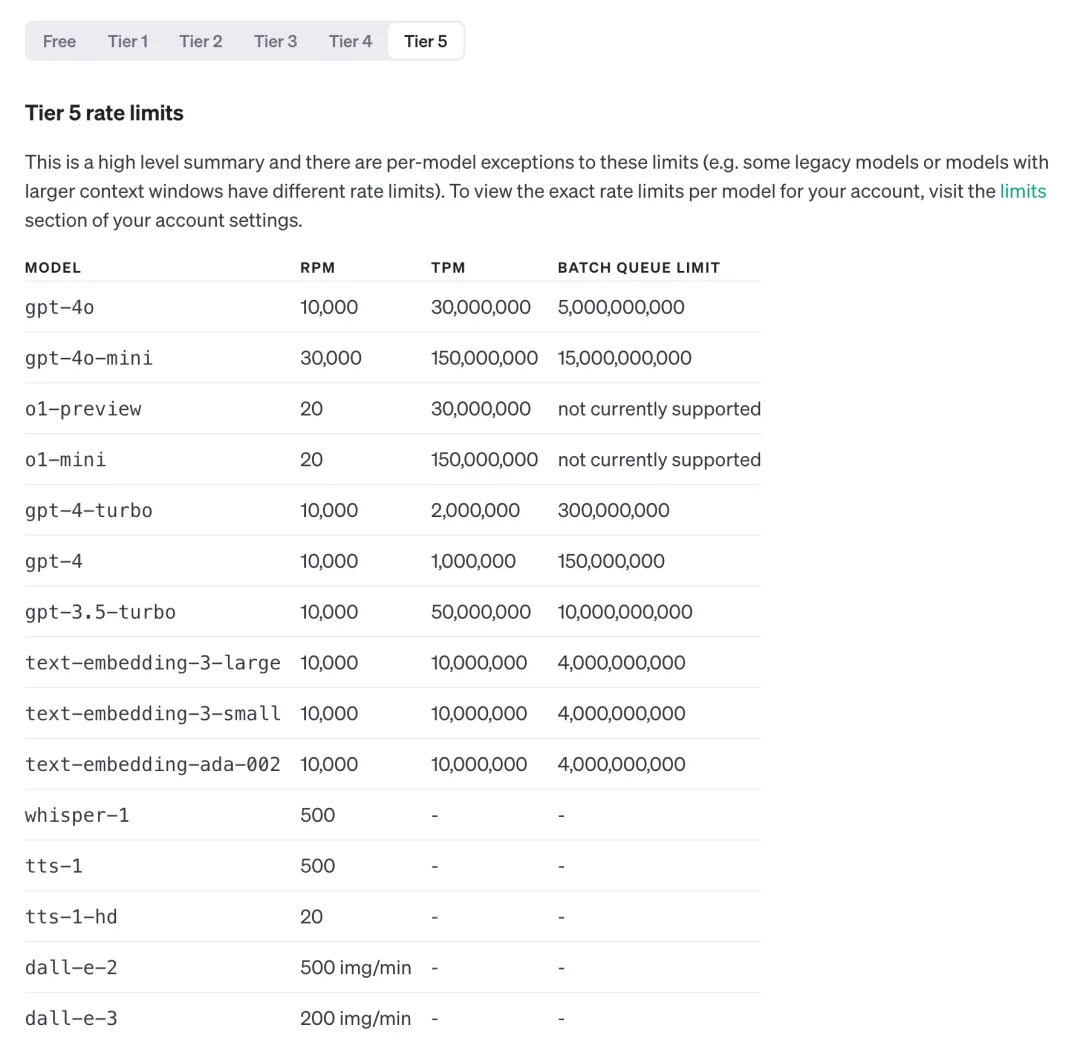 Free Tier 1 Tier 2 Tier 3 Tier 4 Tier 5

Tier 5 rate limits

This is a high level summary and there are per-model exceptions to these limits (e.g. some legacy models or models with larger context windows have different rate limits). To view the exact rate limits per model for your account, visit the limits section of your account settings.

| MODEL | RPM | TPM | BATCH QUEUE LIMIT |
|---|---|---|---|
| gpt-4o | 10,000 | 30,000,000 | 5,000,000,000 |
| gpt-4o-mini | 30,000 | 150,000,000 | 15,000,000,000 |
| o1-preview | 20 | 30,000,000 | not currently supported |
| o1-mini | 20 | 150,000,000 | not currently supported |
| gpt-4-turbo | 10,000 | 2,000,000 | 300,000,000 |
| gpt-4 | 10,000 | 1,000,000 | 150,000,000 |
| gpt-3.5-turbo | 10,000 | 50,000,000 | 10,000,000,000 |
| text-embedding-3-large | 10,000 | 10,000,000 | 4,000,000,000 |
| text-embedding-3-small | 10,000 | 10,000,000 | 4,000,000,000 |
| text-embedding-ada-002 | 10,000 | 10,000,000 | 4,000,000,000 |
| whisper-1 | 500 | - | - |
| tts-1 | 500 | - | - |
| tts-1-hd | 20 | - | - |
| dall-e-2 | 500 img/min | - | - |
| dall-e-3 | 200 img/min | - | - |